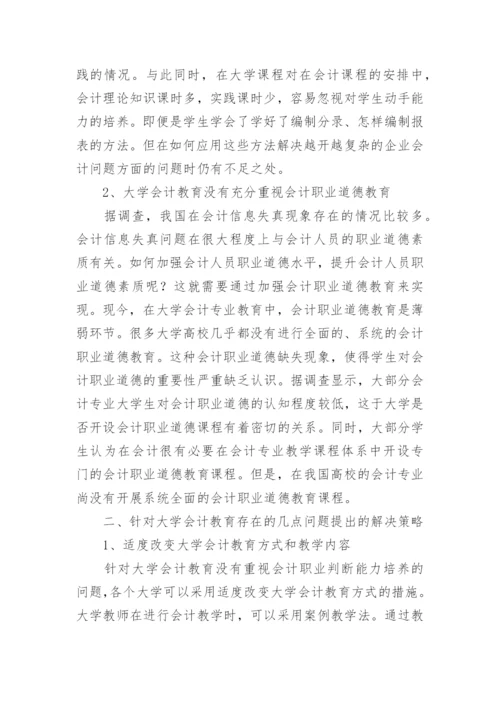 践的情况。与此同时，在大学课程对在会计课程的安排中，会计理论知识课时多，实践课时少，容易忽视对学生动手能力的培养。即便是学生学会了学好了编制分录、怎样编制报表的方法。但在如何应用这些方法解决越开越复杂的企业会计问题方面的问题时仍有不足之处。

2、大学会计教育没有充分重视会计职业道德教育

据调查，我国在会计信息失真现象存在的情况比较多。会计信息失真问题在很大程度上与会计人员的职业道德素质有关。如何加强会计人员职业道德水平，提升会计人员职业道德素质呢？这就需要通过加强会计职业道德教育来实现。现今，在大学会计专业教育中，会计职业道德教育是薄弱环节。很多大学高校几乎都没有进行全面的、系统的会计职业道德教育。这种会计职业道德缺失现象，使得学生对会计职业道德的重要性严重缺乏认识。据调查显示，大部分会计专业大学生对会计职业道德的认知程度较低，这于大学是否开设会计职业道德课程有着密切的关系。同时，大部分学生认为在会计很有必要在会计专业教学课程体系中开设专门的会计职业道德教育课程。但是，在我国高校的会计专业尚没有开展系统全面的会计职业道德教育课程。

二、针对大学会计教育存在的几点问题提出的解决策略

1、适度改变大学会计教育方式和教学内容

针对大学会计教育没有重视会计职业判断能力培养的问题，各个大学可以采用适度改变大学会计教育方式的措施。大学教师在进行会计教学时，可以采用案例教学法。通过教